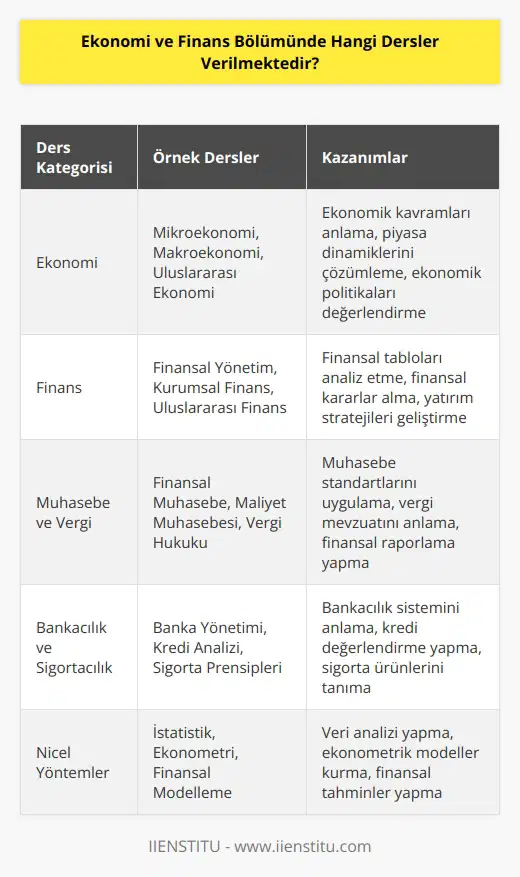 Ekonomi ve Finans Bölümünde Hangi Dersler Verilmektedir?

| Ders Kategorisi | Örnek Dersler | Kazanımlar |
|---|---|---|
| Ekonomi | Mikroekonomi, Makroekonomi, Uluslararası Ekonomi | Ekonomik kavramları anlama, piyasa dinamiklerini çözümleme, ekonomik politikaları değerlendirme |
| Finans | Finansal Yönetim, Kurumsal Finans, Uluslararası Finans | Finansal tabloları analiz etme, finansal kararlar alma, yatırım stratejileri geliştirme |
| Muhasebe ve Vergi | Finansal Muhasebe, Maliyet Muhasebesi, Vergi Hukuku | Muhasebe standartlarını uygulama, vergi mevzuatını anlama, finansal raporlama yapma |
| Bankacılık ve Sigortacılık | Banka Yönetimi, Kredi Analizi, Sigorta Prensipleri | Bankacılık sistemini anlama, kredi değerlendirme yapma, sigorta ürünlerini tanıma |
| Nicel Yöntemler | İstatistik, Ekonometri, Finansal Modelleme | Veri analizi yapma, ekonometrik modeller kurma, finansal tahminler yapma |

IIENSTITU - www.iienstitu.com